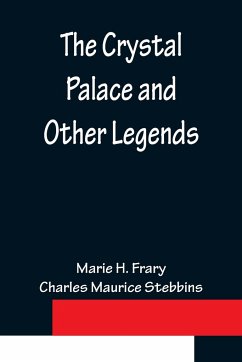 The Crystal Palace and Other Legends

Marie H. Frary
Charles Maurice Stebbins